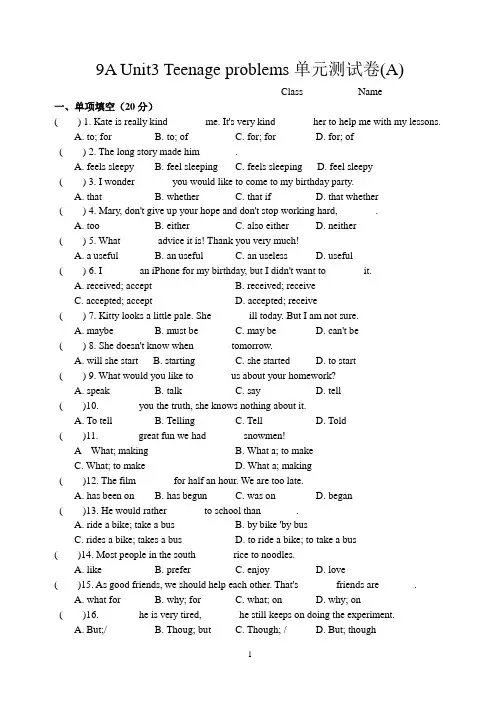 9A Unit3 Teenage problems 单元测试卷(A)

Class Name

一、单项填空（20 分）

( ) 1. Kate is really kind me. It's very kind her to help me with my lessons.
A. to; for B. to; of C. for; for D. for; of

( ) 2. The long story made him .
A. feels sleepy B. feel sleeping C. feels sleeping D. feel sleepy

( ) 3. I wonder you would like to come to my birthday party.
A. that B. whether C. that if D. that whether

( ) 4. Mary, don't give up your hope and don't stop working hard, .
A. too B. either C. also either D. neither

( ) 5. What advice it is! Thank you very much!
A. a useful B. an useful C. an useless D. useful

( ) 6. I an iPhone for my birthday, but I didn't want to it.
A. received; accept B. received; receive
C. accepted; accept D. accepted; receive

( ) 7. Kitty looks a little pale. She ill today. But I am not sure.
A. maybe B. must be C. may be D. can't be

( ) 8. She doesn't know when tomorrow.
A. will she start B. starting C. she started D. to start

( ) 9. What would you like to us about your homework?
A. speak B. talk C. say D. tell

( )10. you the truth, she knows nothing about it.
A. To tell B. Telling C. Tell D. Told

( )11. great fun we had snowmen!
A What; making B. What a; to make
C. What; to make D. What a; making

( )12. The film for half an hour. We are too late.
A. has been on B. has begun C. was on D. began

( )13. He would rather to school than .
A. ride a bike; take a bus B. by bike 'by bus
C. rides a bike; takes a bus D. to ride a bike; to take a bus

( )14. Most people in the south rice to noodles.
A. like B. prefer C. enjoy D. love

( )15. As good friends, we should help each other. That's friends are .
A. what for B. why; for C. what; on D. why; on

( )16. he is very tired, he still keeps on doing the experiment.
A. But;/ B. Thoug; but C. Though; / D. But; though

1